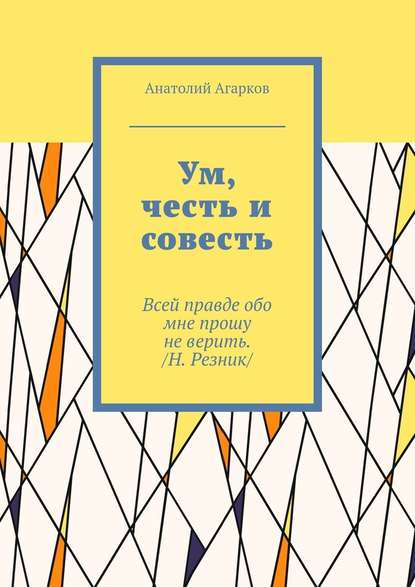 Анатолий Агарков

Ум, честь и совесть

Всей правде обо мне прошу не верить. /Н. Резник/